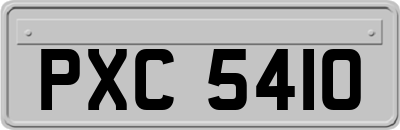 PXC 5410